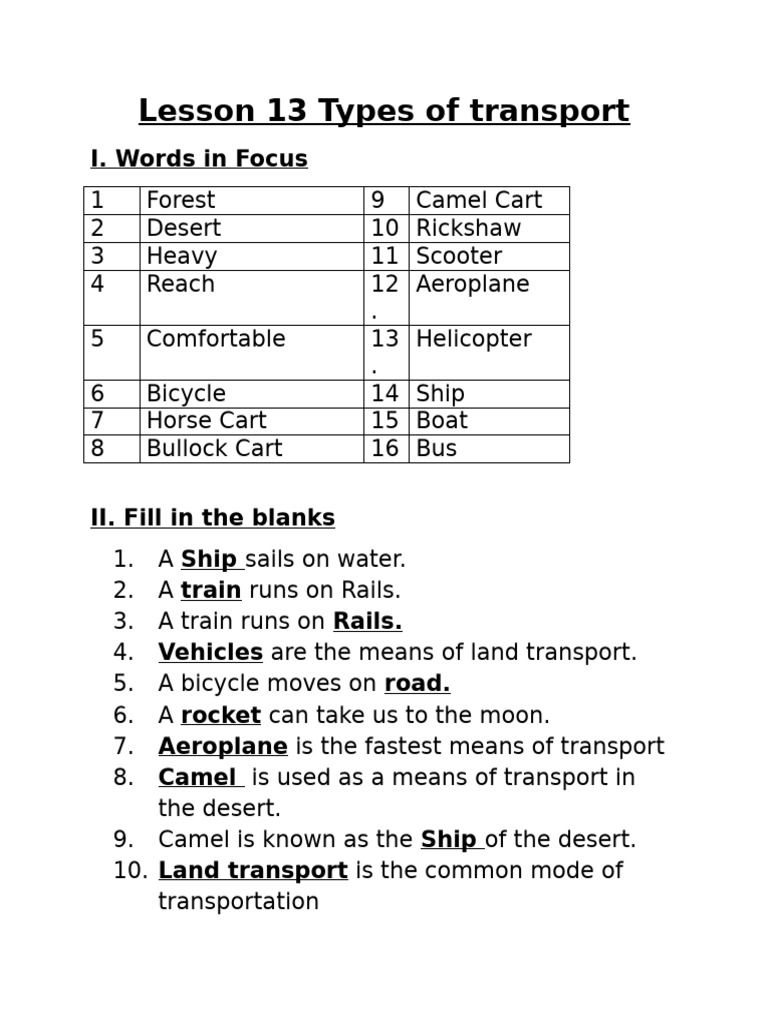 Lesson 13 Types of transport

I. Words in Focus

| 1 | Forest | 9 | Camel Cart |
|---|---|---|---|
| 2 | Desert | 10 | Rickshaw |
| 3 | Heavy | 11 | Scooter |
| 4 | Reach | 12. | Aeroplane |
| 5 | Comfortable | 13. | Helicopter |
| 6 | Bicycle | 14 | Ship |
| 7 | Horse Cart | 15 | Boat |
| 8 | Bullock Cart | 16 | Bus |

II. Fill in the blanks

1. A Ship sails on water.
2. A train runs on Rails.
3. A train runs on Rails.
4. Vehicles are the means of land transport.
5. A bicycle moves on road.
6. A rocket can take us to the moon.
7. Aeroplane is the fastest means of transport
8. Camel is used as a means of transport in the desert.
9. Camel is known as the Ship of the desert.
10. Land transport is the common mode of transportation